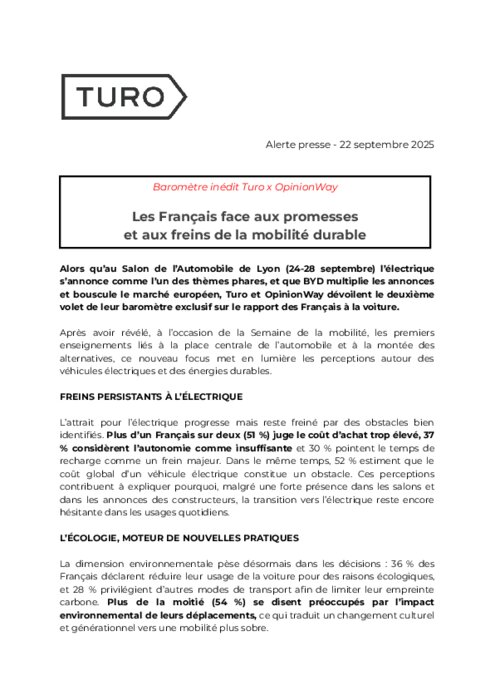 TURO

Alerte presse - 22 septembre 2025

Baromètre inédit Turo x OpinionWay

Les Français face aux promesses et aux freins de la mobilité durable

Alors qu'au Salon de l'Automobile de Lyon (24-28 septembre) l'électrique s'annonce comme l'un des thèmes phares, et que BYD multiplie les annonces et bouscule le marché européen, Turo et OpinionWay dévoilent le deuxième volet de leur baromètre exclusif sur le rapport des Français à la voiture.

Après avoir révélé, à l'occasion de la Semaine de la mobilité, les premiers enseignements liés à la place centrale de l'automobile et à la montée des alternatives, ce nouveau focus met en lumière les perceptions autour des véhicules électriques et des énergies durables.

FREINS PERSISTANTS À L'ÉLECTRIQUE

L'attrait pour l'électrique progresse mais reste freiné par des obstacles bien identifiés. Plus d'un Français sur deux (51 %) juge le coût d'achat trop élevé, 37 % considèrent l'autonomie comme insuffisante et 30 % pointent le temps de recharge comme un frein majeur. Dans le même temps, 52 % estiment que le coût global d'un véhicule électrique constitue un obstacle. Ces perceptions contribuent à expliquer pourquoi, malgré une forte présence dans les salons et dans les annonces des constructeurs, la transition vers l'électrique reste encore hésitante dans les usages quotidiens.

L'ÉCOLOGIE, MOTEUR DE NOUVELLES PRATIQUES

La dimension environnementale pèse désormais dans les décisions : 36 % des Français déclarent réduire leur usage de la voiture pour des raisons écologiques, et 28 % privilégient d'autres modes de transport afin de limiter leur empreinte carbone. Plus de la moitié (54 %) se disent préoccupés par l'impact environnemental de leurs déplacements, ce qui traduit un changement culturel et générationnel vers une mobilité plus sobre.